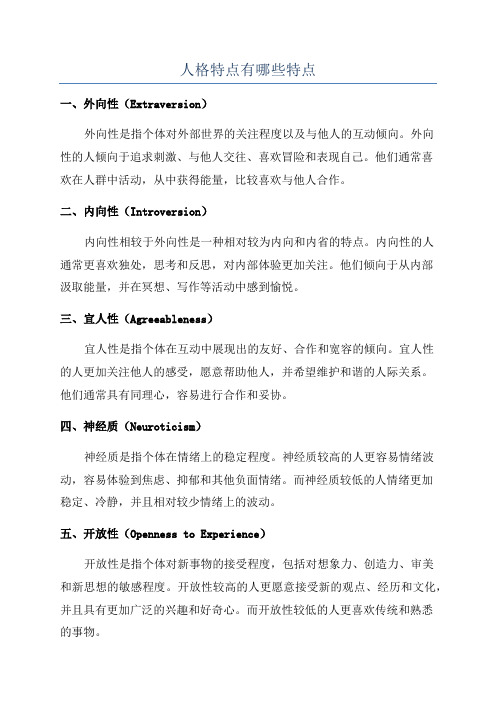 人格特点有哪些特点

一、外向性（Extraversion）

外向性是指个体对外部世界的关注程度以及与他人的互动倾向。外向性的人倾向于追求刺激、与他人交往、喜欢冒险和表现自己。他们通常喜欢在人群中活动，从中获得能量，比较喜欢与他人合作。

二、内向性（Introversion）

内向性相较于外向性是一种相对较为内向和内省的特点。内向性的人通常更喜欢独处，思考和反思，对内部体验更加关注。他们倾向于从内部汲取能量，并在冥想、写作等活动中感到愉悦。

三、宜人性（Agreeableness）

宜人性是指个体在互动中展现出的友好、合作和宽容的倾向。宜人性的人更加关注他人的感受，愿意帮助他人，并希望维护和谐的人际关系。他们通常具有同理心，容易进行合作和妥协。

四、神经质（Neuroticism）

神经质是指个体在情绪上的稳定程度。神经质较高的人更容易情绪波动，容易体验到焦虑、抑郁和其他负面情绪。而神经质较低的人情绪更加稳定、冷静，并且相对较少情绪上的波动。

五、开放性（Openness to Experience）

开放性是指个体对新事物的接受程度，包括对想象力、创造力、审美和新思想的敏感程度。开放性较高的人更愿意接受新的观点、经历和文化，并且具有更加广泛的兴趣和好奇心。而开放性较低的人更喜欢传统和熟悉的事物。